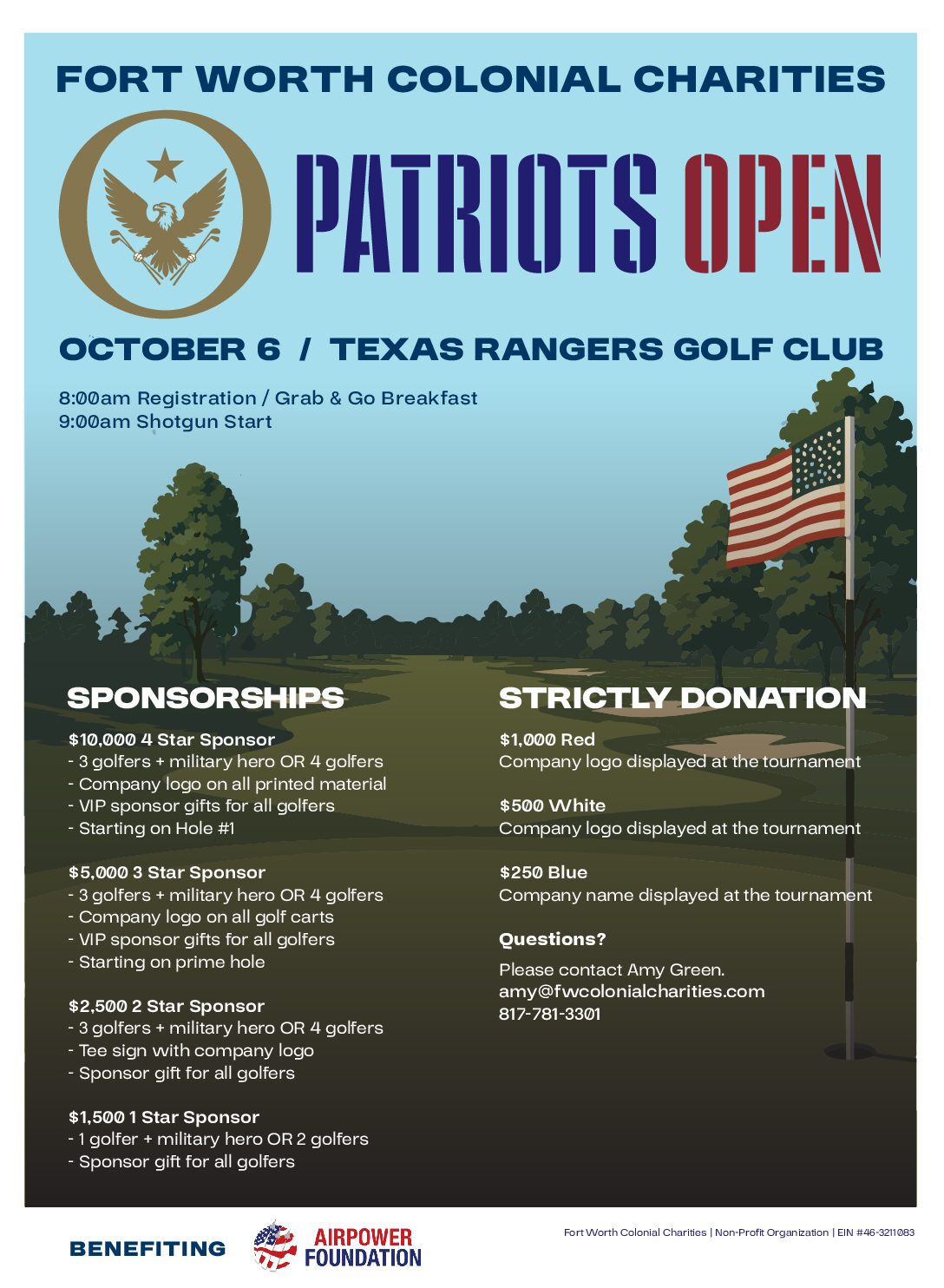 FORT WORTH COLONIAL CHARITIES

PATRIOTS OPEN

OCTOBER 6 / TEXAS RANGERS GOLF CLUB

8:00am Registration / Grab & Go Breakfast
9:00am Shotgun Start

SPONSORSHIPS

$10,000 4 Star Sponsor
- 3 golfers + military hero OR 4 golfers
- Company logo on all printed material
- VIP sponsor gifts for all golfers
- Starting on Hole #1

$5,000 3 Star Sponsor
- 3 golfers + military hero OR 4 golfers
- Company logo on all golf carts
- VIP sponsor gifts for all golfers
- Starting on prime hole

$2,500 2 Star Sponsor
- 3 golfers + military hero OR 4 golfers
- Tee sign with company logo
- Sponsor gift for all golfers

$1,500 1 Star Sponsor
- 1 golfer + military hero OR 2 golfers
- Sponsor gift for all golfers

STRICTLY DONATION

$1,000 Red
Company logo displayed at the tournament

$500 White
Company logo displayed at the tournament

$250 Blue
Company name displayed at the tournament

Questions?
Please contact Amy Green.
amy@fwcolonialcharities.com
817-781-3301

BENEFITING AIRPOWER FOUNDATION

Fort Worth Colonial Charities | Non-Profit Organization | EIN #46-3211083